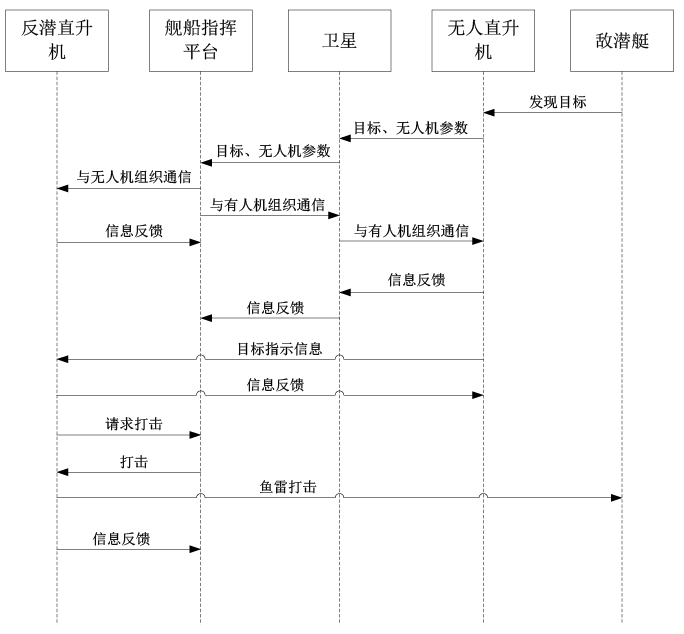 反潜直升机

舰船指挥平台

卫星

无人直升机

敌潜艇

发现目标

目标、无人机参数

目标、无人机参数

与无人机组织通信

与有人机组织通信

信息反馈

与有人机组织通信

信息反馈

信息反馈

目标指示信息

信息反馈

请求打击

打击

鱼雷打击

信息反馈